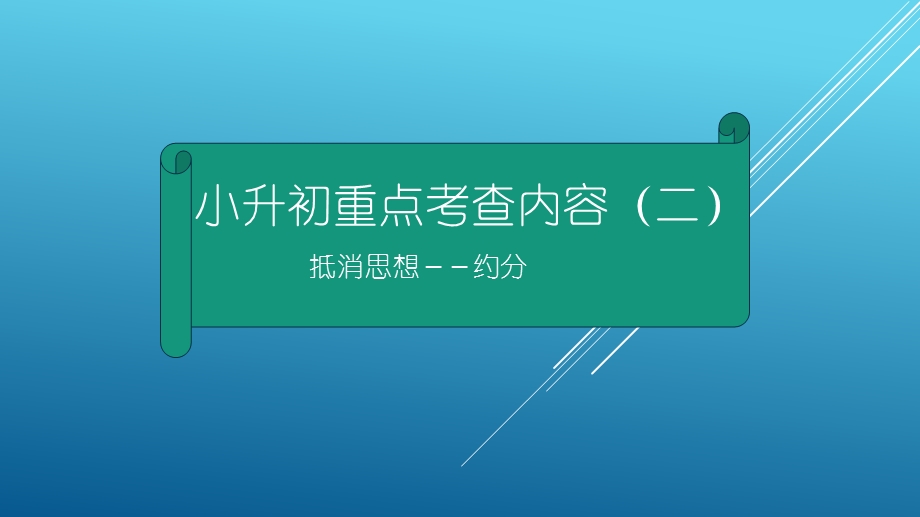 小升初重点考查内容（二）

抵消思想－－约分